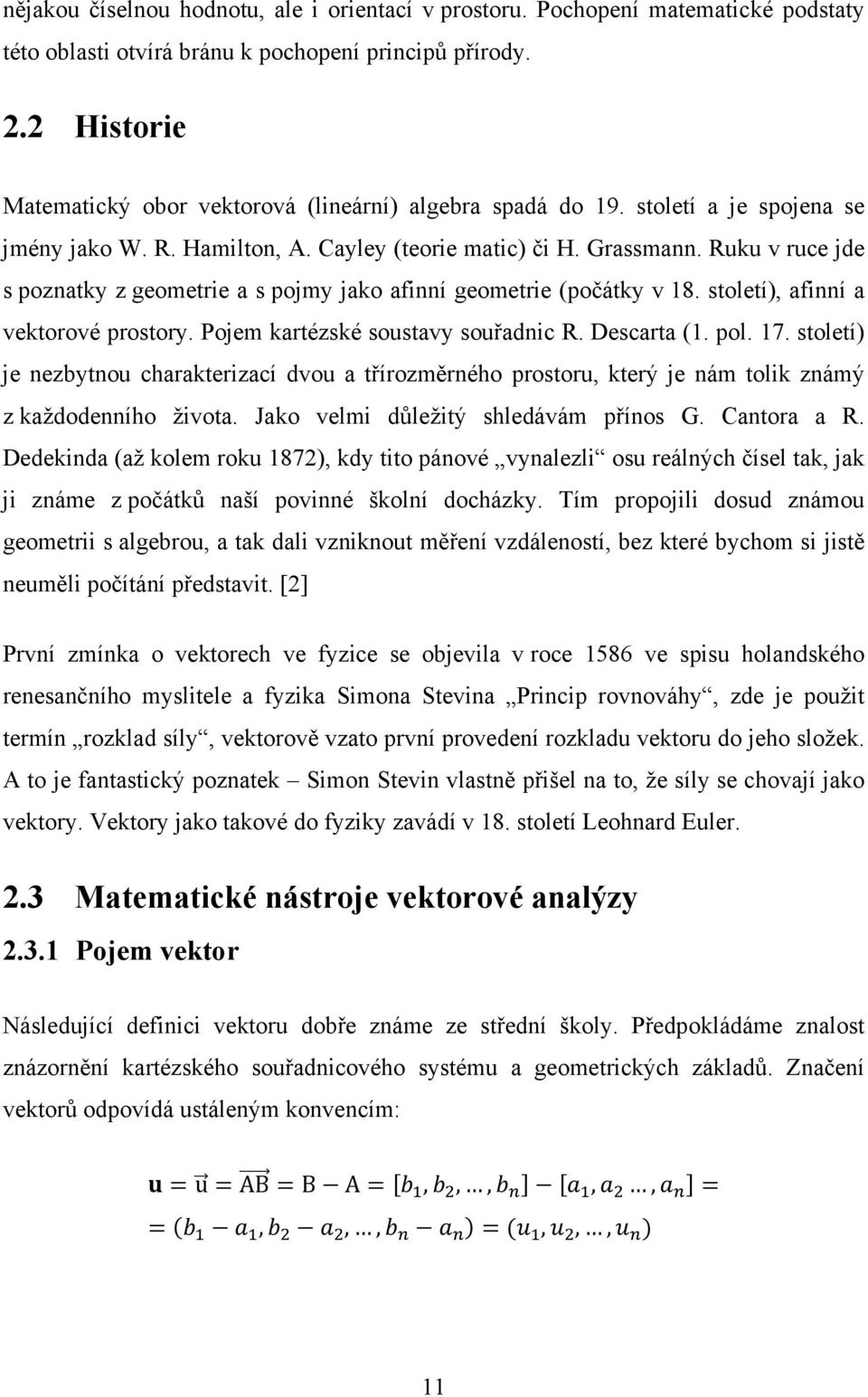 nějakou číselnou hodnotu, ale i orientací v prostoru. Pochopení matematické podstaty této oblasti otvírá bránu k pochopení principů přírody.

2.2 Historie

Matematický obor vektorová (lineární) algebra spadá do 19. století a je spojena se jmény jako W. R. Hamilton, A. Cayley (teorie matic) či H. Grassmann. Ruku v ruce jde s poznatky z geometrie a s pojmy jako afinní geometrie (počátky v 18. století), afinní a vektorové prostory. Pojem kartézské soustavy souřadnic R. Descarta (1. pol. 17. století) je nezbytnou charakterizací dvou a třírozměrného prostoru, který je nám tolik známý z každodenního života. Jako velmi důležitý shledávám přínos G. Cantora a R. Dedekinda (až kolem roku 1872), kdy tito pánové „vynalezli“ osu reálných čísel tak, jak ji známe z počátků naší povinné školní docházky. Tím propojili dosud známou geometrii s algebrou, a tak dali vzniknout měření vzdáleností, bez které bychom si jistě neuměli počítání představit. [2]

První zmínka o vektorech ve fyzice se objevila v roce 1586 ve spisu holandského renesančního myslitele a fyzika Simona Stevina „Princip rovnováhy“, zde je použit termín „rozklad síly“, vektorově vzato první provedení rozkladu vektoru do jeho složek. A to je fantastický poznatek – Simon Stevin vlastně přišel na to, že síly se chovají jako vektory. Vektory jako takové do fyziky zavádí v 18. století Leohnard Euler.

2.3 Matematické nástroje vektorové analýzy

2.3.1 Pojem vektor

Následující definici vektoru dobře známe ze střední školy. Předpokládáme znalost znázornění kartézského souřadnicového systému a geometrických základů. Značení vektorů odpovídá ustáleným konvencím:

$\mathbf{u} = \vec{u} = \overrightarrow{AB} = B - A = [b_1, b_2, \dots, b_n] - [a_1, a_2 \dots, a_n] =$
$= (b_1 - a_1, b_2 - a_2, \dots, b_n - a_n) = (u_1, u_2, \dots, u_n)$

11